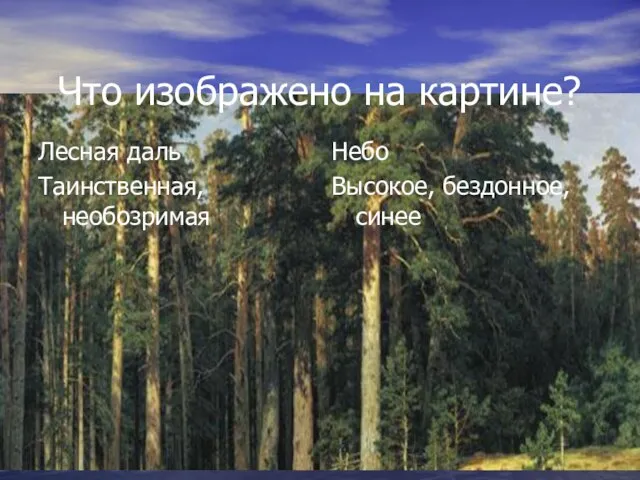 Что изображено на картине?

Лесная даль
Таинственная, необозримая

Небо
Высокое, бездонное, синее